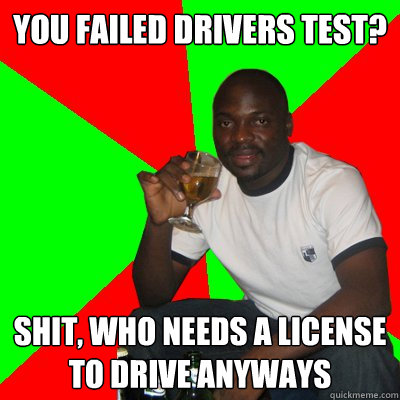 YOU FAILED DRIVERS TEST?

SHIT, WHO NEEDS A LICENSE TO DRIVE ANYWAYS

quickmeme.com